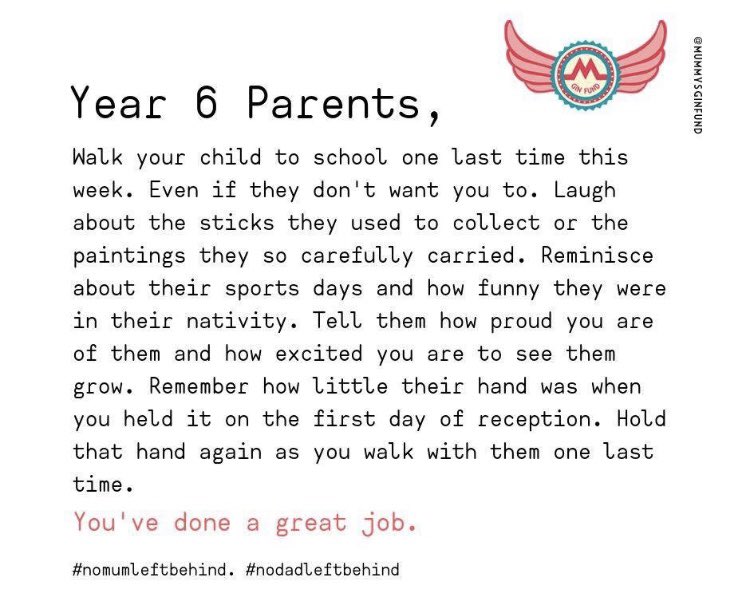 M
GIN FUND

@MUMMYSGINFUND

Year 6 Parents,

Walk your child to school one last time this week. Even if they don't want you to. Laugh about the sticks they used to collect or the paintings they so carefully carried. Reminisce about their sports days and how funny they were in their nativity. Tell them how proud you are of them and how excited you are to see them grow. Remember how little their hand was when you held it on the first day of reception. Hold that hand again as you walk with them one last time.

You've done a great job.

#nomumleftbehind. #nodadleftbehind